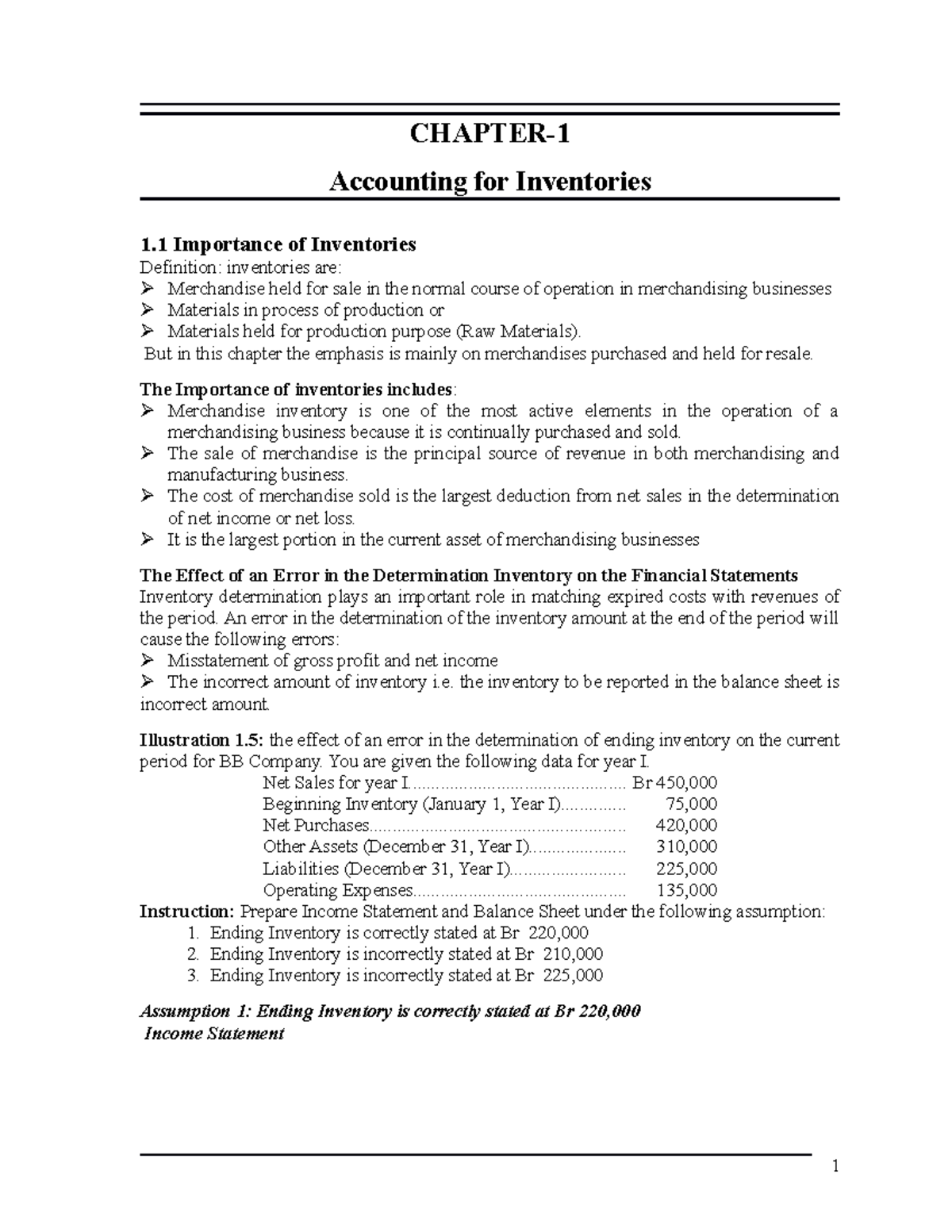 CHAPTER-1

Accounting for Inventories

1.1 Importance of Inventories

Definition: inventories are:
➢ Merchandise held for sale in the normal course of operation in merchandising businesses
➢ Materials in process of production or
➢ Materials held for production purpose (Raw Materials).

But in this chapter the emphasis is mainly on merchandises purchased and held for resale.

The Importance of inventories includes:
➢ Merchandise inventory is one of the most active elements in the operation of a merchandising business because it is continually purchased and sold.
➢ The sale of merchandise is the principal source of revenue in both merchandising and manufacturing business.
➢ The cost of merchandise sold is the largest deduction from net sales in the determination of net income or net loss.
➢ It is the largest portion in the current asset of merchandising businesses

The Effect of an Error in the Determination Inventory on the Financial Statements

Inventory determination plays an important role in matching expired costs with revenues of the period. An error in the determination of the inventory amount at the end of the period will cause the following errors:
➢ Misstatement of gross profit and net income
➢ The incorrect amount of inventory i.e. the inventory to be reported in the balance sheet is incorrect amount.

Illustration 1.5: the effect of an error in the determination of ending inventory on the current period for BB Company. You are given the following data for year I.

Net Sales for year I Br 450,000
Beginning Inventory (January 1, Year I) 75,000
Net Purchases 420,000
Other Assets (December 31, Year I) 310,000
Liabilities (December 31, Year I) 225,000
Operating Expenses 135,000

Instruction: Prepare Income Statement and Balance Sheet under the following assumption:
1. Ending Inventory is correctly stated at Br 220,000
2. Ending Inventory is incorrectly stated at Br 210,000
3. Ending Inventory is incorrectly stated at Br 225,000

Assumption 1: Ending Inventory is correctly stated at Br 220,000
Income Statement

1